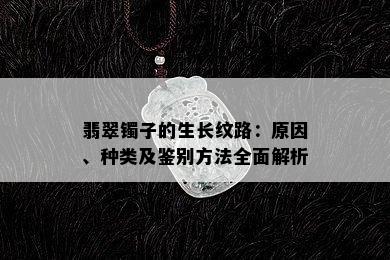 翡翠镯子的生长纹路：原因、种类及鉴别方法全面解析